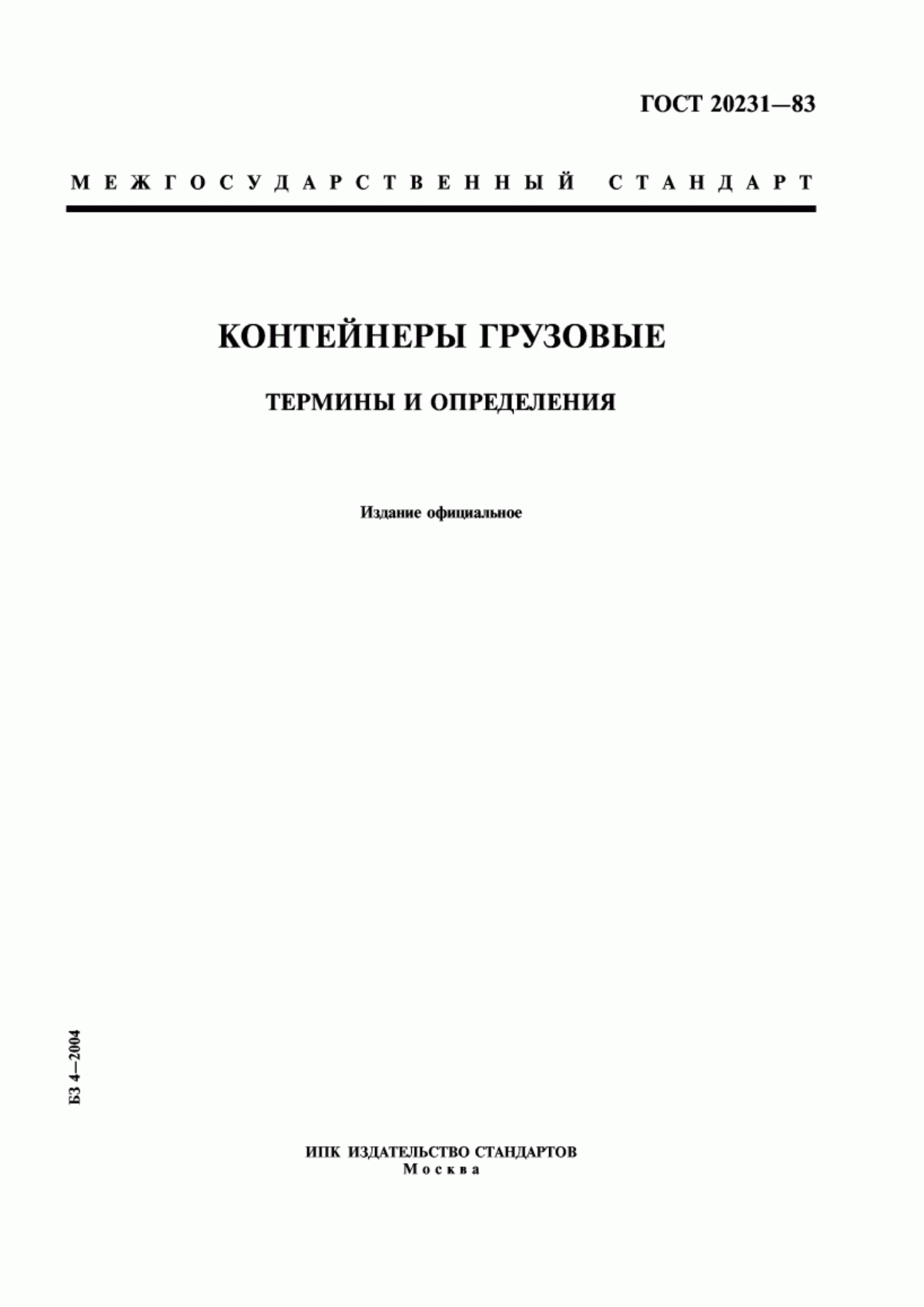 ГОСТ 20231—83

МЕЖГОСУДАРСТВЕННЫЙ СТАНДАРТ

КОНТЕЙНЕРЫ ГРУЗОВЫЕ

ТЕРМИНЫ И ОПРЕДЕЛЕНИЯ

Издание официальное

БЗ 4—2004

ИПК ИЗДАТЕЛЬСТВО СТАНДАРТОВ
Москва